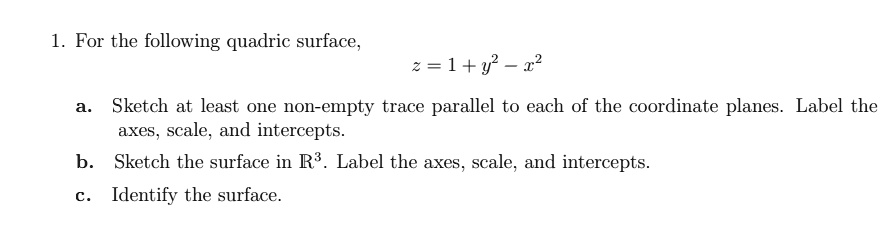 1. For the following quadric surface,

$z = 1 + y^2 - x^2$

a. Sketch at least one non-empty trace parallel to each of the coordinate planes. Label the axes, scale, and intercepts.

b. Sketch the surface in $\mathbb{R}^3$. Label the axes, scale, and intercepts.

c. Identify the surface.